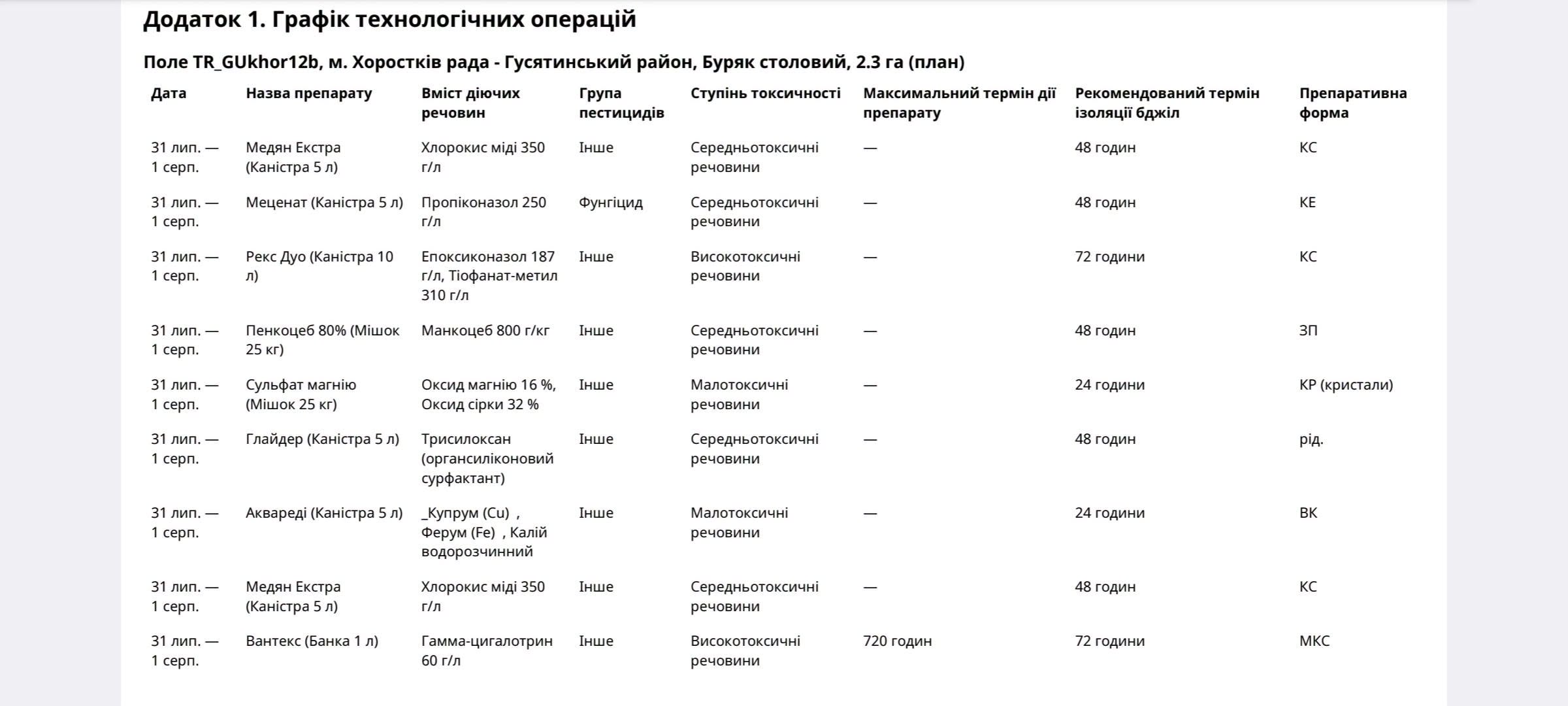 Додаток 1. Графік технологічних операцій

Поле TR_GUkhor12b, м. Хоростків рада - Гусятинський район, Буряк столовий, 2.3 га (план)

| Дата | Назва препарату | Вміст діючих речовин | Група пестицидів | Ступінь токсичності | Максимальний термін дії препарату | Рекомендований термін ізоляції бджіл | Препаративна форма |
|---|---|---|---|---|---|---|---|
| 31 лип. — 1 серп. | Медян Екстра (Каністра 5 л) | Хлорокис міді 350 г/л | Інше | Середньотоксичні речовини | — | 48 годин | КС |
| 31 лип. — 1 серп. | Меценат (Каністра 5 л) | Пропіконазол 250 г/л | Фунгіцид | Середньотоксичні речовини | — | 48 годин | КЕ |
| 31 лип. — 1 серп. | Рекс Дуо (Каністра 10 л) | Епоксиконазол 187 г/л, Тіофанат-метил 310 г/л | Інше | Високотоксичні речовини | — | 72 години | КС |
| 31 лип. — 1 серп. | Пенкоцеб 80% (Мішок 25 кг) | Манкоцеб 800 г/кг | Інше | Середньотоксичні речовини | — | 48 годин | ЗП |
| 31 лип. — 1 серп. | Сульфат магнію (Мішок 25 кг) | Оксид магнію 16 %, Оксид сірки 32 % | Інше | Малотоксичні речовини | — | 24 години | КР (кристали) |
| 31 лип. — 1 серп. | Глайдер (Каністра 5 л) | Трисилоксан (органсиліконовий сурфактант) | Інше | Середньотоксичні речовини | — | 48 годин | рід. |
| 31 лип. — 1 серп. | Аквареді (Каністра 5 л) | _Купрум (Cu) , Ферум (Fe) , Калій водорозчинний | Інше | Малотоксичні речовини | — | 24 години | ВК |
| 31 лип. — 1 серп. | Медян Екстра (Каністра 5 л) | Хлорокис міді 350 г/л | Інше | Середньотоксичні речовини | — | 48 годин | КС |
| 31 лип. — 1 серп. | Вантекс (Банка 1 л) | Гамма-цигалотрин 60 г/л | Інше | Високотоксичні речовини | 720 годин | 72 години | МКС |